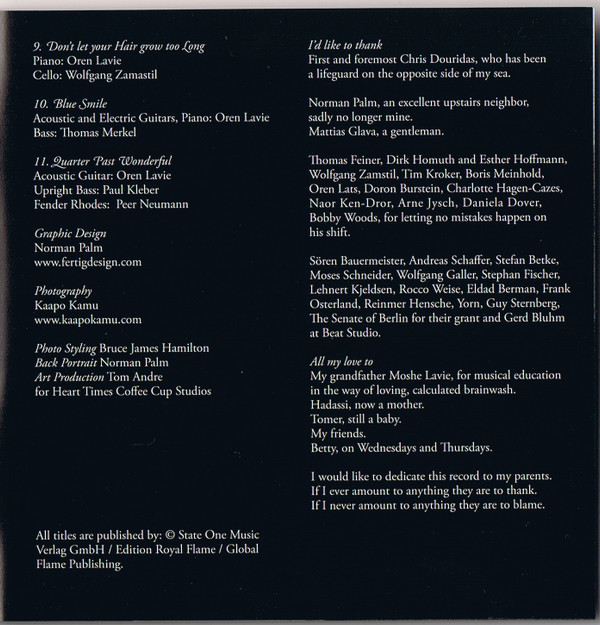 9. Don't let your Hair grow too Long
Piano: Oren Lavie
Cello: Wolfgang Zamastil

10. Blue Smile
Acoustic and Electric Guitars, Piano: Oren Lavie
Bass: Thomas Merkel

11. Quarter Past Wonderful
Acoustic Guitar: Oren Lavie
Upright Bass: Paul Kleber
Fender Rhodes: Peer Neumann

Graphic Design
Norman Palm
www.fertigdesign.com

Photography
Kaapo Kamu
www.kaapokamu.com

Photo Styling Bruce James Hamilton
Back Portrait Norman Palm
Art Production Tom Andre
for Heart Times Coffee Cup Studios

All titles are published by: © State One Music Verlag GmbH / Edition Royal Flame / Global Flame Publishing.

I'd like to thank
First and foremost Chris Douridas, who has been a lifeguard on the opposite side of my sea.

Norman Palm, an excellent upstairs neighbor, sadly no longer mine.
Mattias Glava, a gentleman.

Thomas Feiner, Dirk Homuth and Esther Hoffmann, Wolfgang Zamstil, Tim Kroker, Boris Meinhold, Oren Lats, Doron Burstein, Charlotte Hagen-Cazes, Naor Ken-Dror, Arne Jysch, Daniela Dover, Bobby Woods, for letting no mistakes happen on his shift.

Sören Bauermeister, Andreas Schaffer, Stefan Betke, Moses Schneider, Wolfgang Galler, Stephan Fischer, Lehnert Kjeldsen, Rocco Weise, Eldad Berman, Frank Osterland, Reinmer Hensche, Yorn, Guy Sternberg, The Senate of Berlin for their grant and Gerd Bluhm at Beat Studio.

All my love to
My grandfather Moshe Lavie, for musical education in the way of loving, calculated brainwash.
Hadassi, now a mother.
Tomer, still a baby.
My friends.
Betty, on Wednesdays and Thursdays.

I would like to dedicate this record to my parents.
If I ever amount to anything they are to thank.
If I never amount to anything they are to blame.